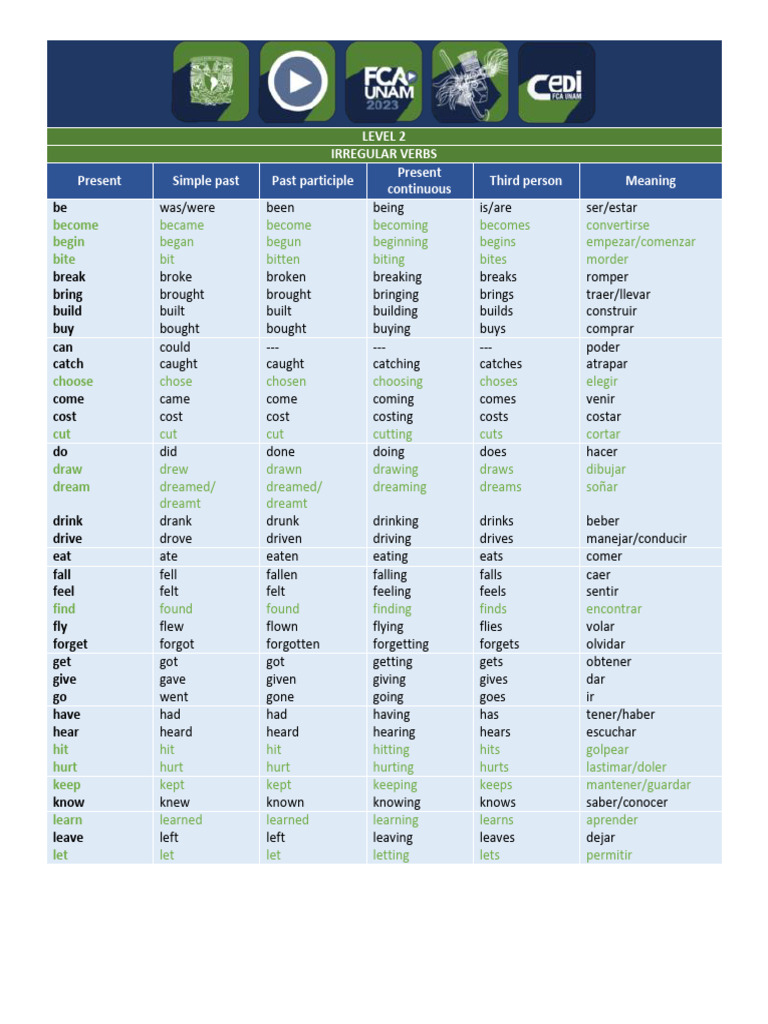 FCA UNAM 2023

CEDI FCA UNAM

LEVEL 2

IRREGULAR VERBS

| Present | Simple past | Past participle | Present continuous | Third person | Meaning |
|---|---|---|---|---|---|
| be | was/were | been | being | is/are | ser/estar |
| become | became | become | becoming | becomes | convertirse |
| begin | began | begun | beginning | begins | empezar/comenzar |
| bite | bit | bitten | biting | bites | morder |
| break | broke | broken | breaking | breaks | romper |
| bring | brought | brought | bringing | brings | traer/llevar |
| build | built | built | building | builds | construir |
| buy | bought | bought | buying | buys | comprar |
| can | could | --- | --- | --- | poder |
| catch | caught | caught | catching | catches | atrapar |
| choose | chose | chosen | choosing | choses | elegir |
| come | came | come | coming | comes | venir |
| cost | cost | cost | costing | costs | costar |
| cut | cut | cut | cutting | cuts | cortar |
| do | did | done | doing | does | hacer |
| draw | drew | drawn | drawing | draws | dibujar |
| dream | dreamed/ dreamt | dreamed/ dreamt | dreaming | dreams | soñar |
| drink | drank | drunk | drinking | drinks | beber |
| drive | drove | driven | driving | drives | manejar/conducir |
| eat | ate | eaten | eating | eats | comer |
| fall | fell | fallen | falling | falls | caer |
| feel | felt | felt | feeling | feels | sentir |
| find | found | found | finding | finds | encontrar |
| fly | flew | flown | flying | flies | volar |
| forget | forgot | forgotten | forgetting | forgets | olvidar |
| get | got | got | getting | gets | obtener |
| give | gave | given | giving | gives | dar |
| go | went | gone | going | goes | ir |
| have | had | had | having | has | tener/haber |
| hear | heard | heard | hearing | hears | escuchar |
| hit | hit | hit | hitting | hits | golpear |
| hurt | hurt | hurt | hurting | hurts | lastimar/doler |
| keep | kept | kept | keeping | keeps | mantener/guardar |
| know | knew | known | knowing | knows | saber/conocer |
| learn | learned | learned | learning | learns | aprender |
| leave | left | left | leaving | leaves | dejar |
| let | let | let | letting | lets | permitir |